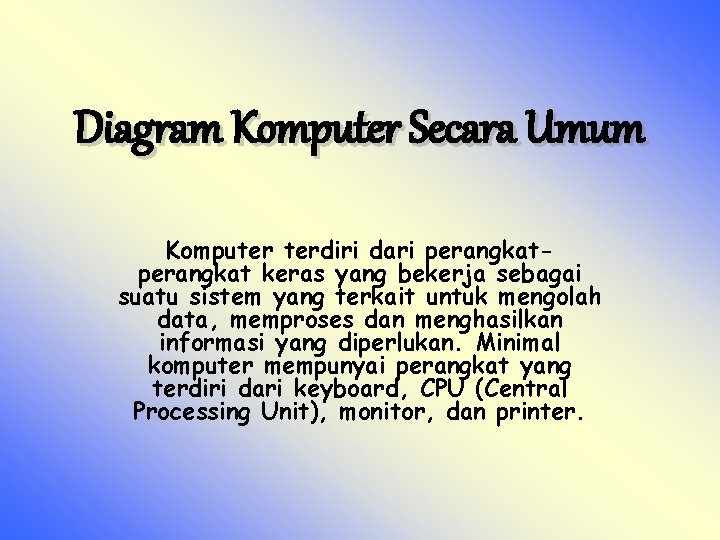 Diagram Komputer Secara Umum

Komputer terdiri dari perangkat-perangkat keras yang bekerja sebagai suatu sistem yang terkait untuk mengolah data, memproses dan menghasilkan informasi yang diperlukan. Minimal komputer mempunyai perangkat yang terdiri dari keyboard, CPU (Central Processing Unit), monitor, dan printer.